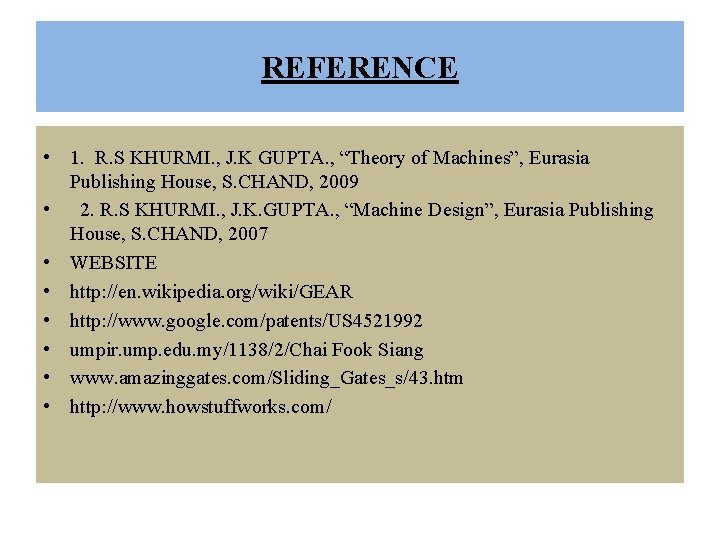 REFERENCE

• 1. R.S KHURMI., J.K GUPTA., "Theory of Machines", Eurasia Publishing House, S.CHAND, 2009
• 2. R.S KHURMI., J.K.GUPTA., "Machine Design", Eurasia Publishing House, S.CHAND, 2007
• WEBSITE
• http://en.wikipedia.org/wiki/GEAR
• http://www.google.com/patents/US4521992
• umpir.ump.edu.my/1138/2/Chai Fook Siang
• www.amazinggates.com/Sliding_Gates_s/43.htm
• http://www.howstuffworks.com/